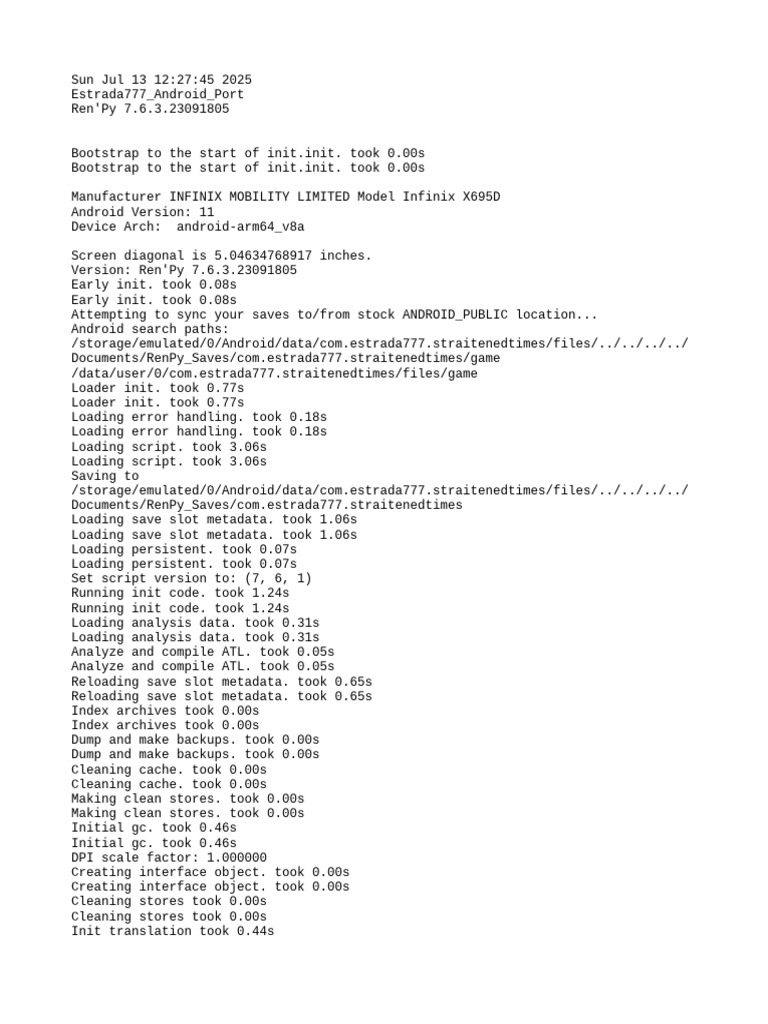 Sun Jul 13 12:27:45 2025
Estrada777_Android_Port
Ren'Py 7.6.3.23091805

Bootstrap to the start of init.init. took 0.00s
Bootstrap to the start of init.init. took 0.00s

Manufacturer INFINIX MOBILITY LIMITED Model Infinix X695D
Android Version: 11
Device Arch:  android-arm64_v8a

Screen diagonal is 5.04634768917 inches.
Version: Ren'Py 7.6.3.23091805
Early init. took 0.08s
Early init. took 0.08s
Attempting to sync your saves to/from stock ANDROID_PUBLIC location...
Android search paths:
/storage/emulated/0/Android/data/com.estrada777.straitenedtimes/files/../../../../Documents/RenPy_Saves/com.estrada777.straitenedtimes/game
/data/user/0/com.estrada777.straitenedtimes/files/game
Loader init. took 0.77s
Loader init. took 0.77s
Loading error handling. took 0.18s
Loading error handling. took 0.18s
Loading script. took 3.06s
Loading script. took 3.06s
Saving to
/storage/emulated/0/Android/data/com.estrada777.straitenedtimes/files/../../../../Documents/RenPy_Saves/com.estrada777.straitenedtimes
Loading save slot metadata. took 1.06s
Loading save slot metadata. took 1.06s
Loading persistent. took 0.07s
Loading persistent. took 0.07s
Set script version to: (7, 6, 1)
Running init code. took 1.24s
Running init code. took 1.24s
Loading analysis data. took 0.31s
Loading analysis data. took 0.31s
Analyze and compile ATL. took 0.05s
Analyze and compile ATL. took 0.05s
Reloading save slot metadata. took 0.65s
Reloading save slot metadata. took 0.65s
Index archives took 0.00s
Index archives took 0.00s
Dump and make backups. took 0.00s
Dump and make backups. took 0.00s
Cleaning cache. took 0.00s
Cleaning cache. took 0.00s
Making clean stores. took 0.00s
Making clean stores. took 0.00s
Initial gc. took 0.46s
Initial gc. took 0.46s
DPI scale factor: 1.000000
Creating interface object. took 0.00s
Creating interface object. took 0.00s
Cleaning stores took 0.00s
Cleaning stores took 0.00s
Init translation took 0.44s